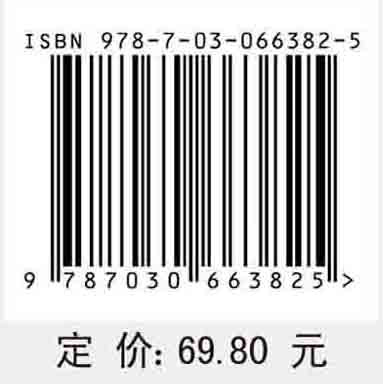 ISBN 978-7-03-066382-5

9 787030 663825 >

定 价: 69.80 元